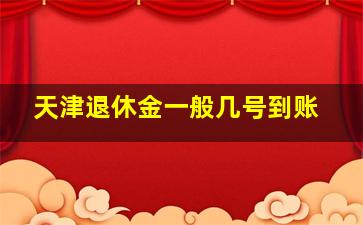 天津退休金一般几号到账